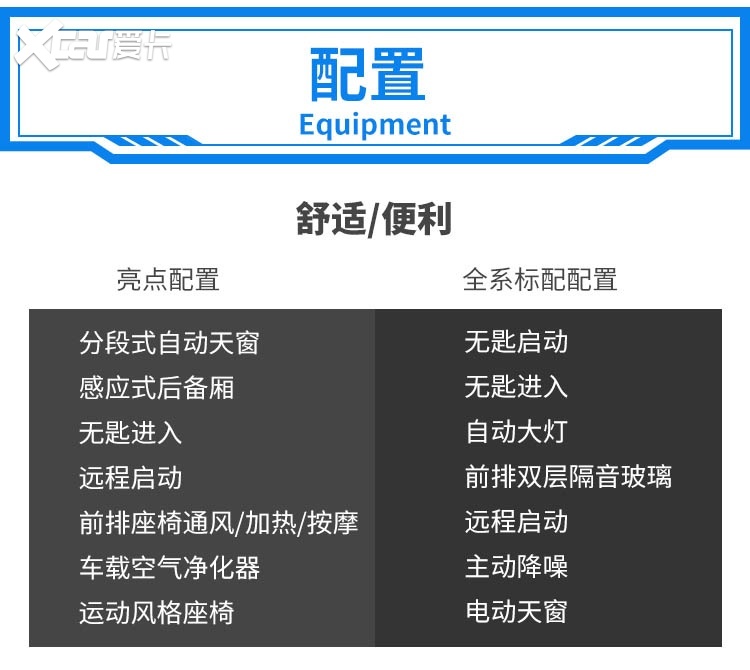 配置
Equipment

舒适/便利

亮点配置

分段式自动天窗
感应式后备厢
无匙进入
远程启动
前排座椅通风/加热/按摩
车载空气净化器
运动风格座椅

全系标配配置

无匙启动
无匙进入
自动大灯
前排双层隔音玻璃
远程启动
主动降噪
电动天窗

XCAR爱卡